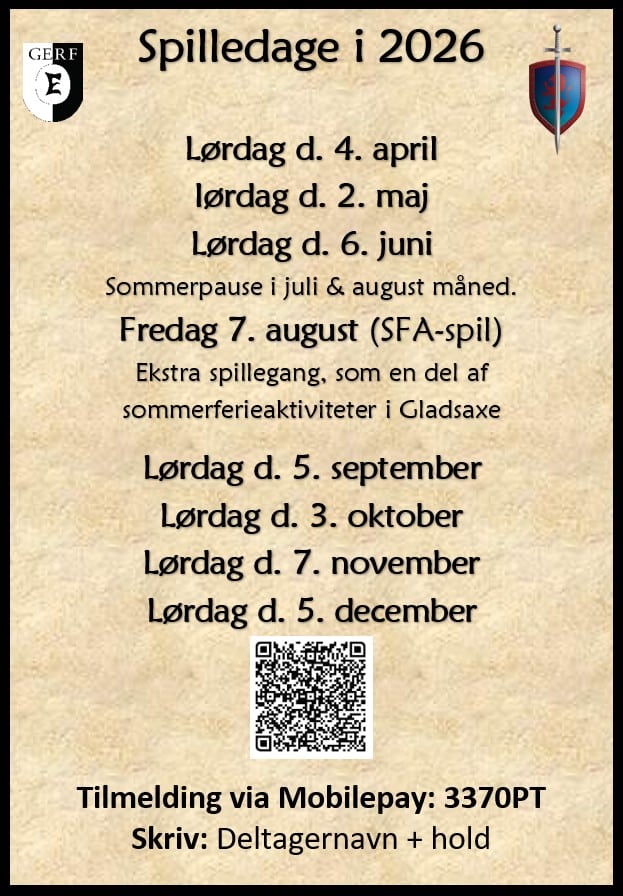 GERF
E

Spilledage i 2026

Lørdag d. 4. april
lørdag d. 2. maj
Lørdag d. 6. juni
Sommerpause i juli & august måned.
Fredag 7. august (SFA-spil)
Ekstra spillegang, som en del af sommerferieaktiviteter i Gladsaxe

Lørdag d. 5. september
Lørdag d. 3. oktober
Lørdag d. 7. november
Lørdag d. 5. december

Tilmelding via Mobilepay: 3370PT
Skriv: Deltagernavn + hold